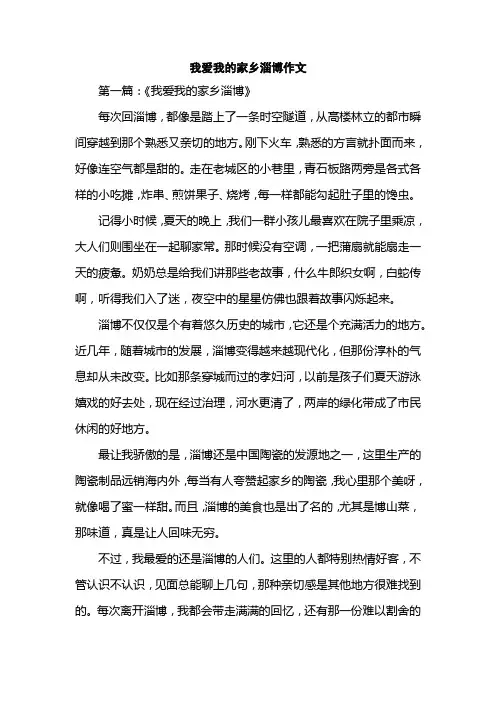 我爱我的家乡淄博作文

第一篇：《我爱我的家乡淄博》

每次回淄博，都像是踏上了一条时空隧道，从高楼林立的都市瞬间穿越到那个熟悉又亲切的地方。刚下火车，熟悉的方言就扑面而来，好像连空气都是甜的。走在老城区的小巷里，青石板路两旁是各式各样的小吃摊，炸串、煎饼果子、烧烤，每一样都能勾起肚子里的馋虫。

记得小时候，夏天的晚上，我们一群小孩儿最喜欢在院子里乘凉，大人们则围坐在一起聊家常。那时候没有空调，一把蒲扇就能扇走一天的疲惫。奶奶总是给我们讲那些老故事，什么牛郎织女啊，白蛇传啊，听得我们入了迷，夜空中的星星仿佛也跟着故事闪烁起来。

淄博不仅仅是个有着悠久历史的城市，它还是个充满活力的地方。近几年，随着城市的发展，淄博变得越来越现代化，但那份淳朴的气息却从未改变。比如那条穿城而过的孝妇河，以前是孩子们夏天游泳嬉戏的好去处，现在经过治理，河水更清了，两岸的绿化带成了市民休闲的好地方。

最让我骄傲的是，淄博还是中国陶瓷的发源地之一，这里生产的陶瓷制品远销海内外，每当有人夸赞起家乡的陶瓷，我心里那个美呀，就像喝了蜜一样甜。而且，淄博的美食也是出了名的，尤其是博山菜，那味道，真是让人回味无穷。

不过，我最爱的还是淄博的人们。这里的人都特别热情好客，不管认识不认识，见面总能聊上几句，那种亲切感是其他地方很难找到的。每次离开淄博，我都会带走满满的回忆，还有那一份难以割舍的